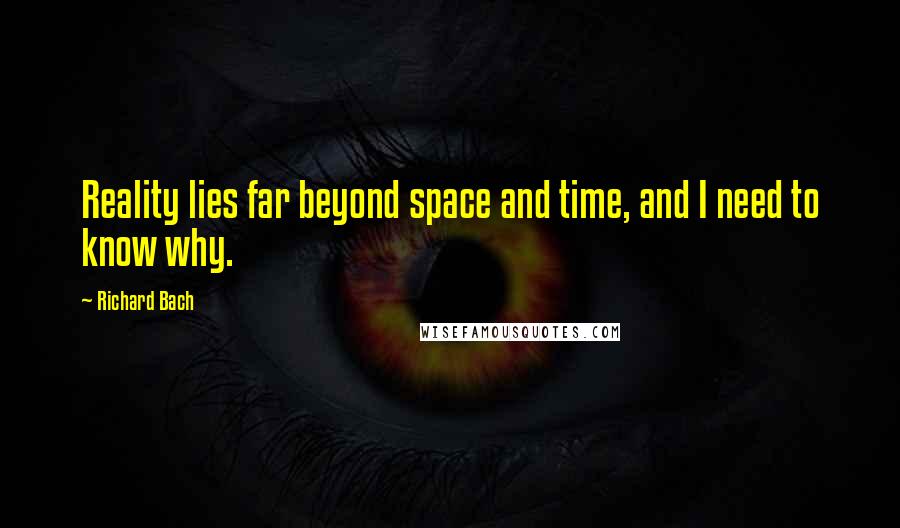 Reality lies far beyond space and time, and I need to know why.

~ Richard Bach

WISEFAMOUSQUOTES.COM